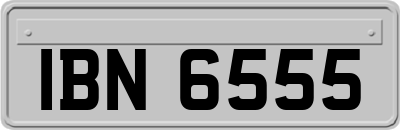 IBN 6555